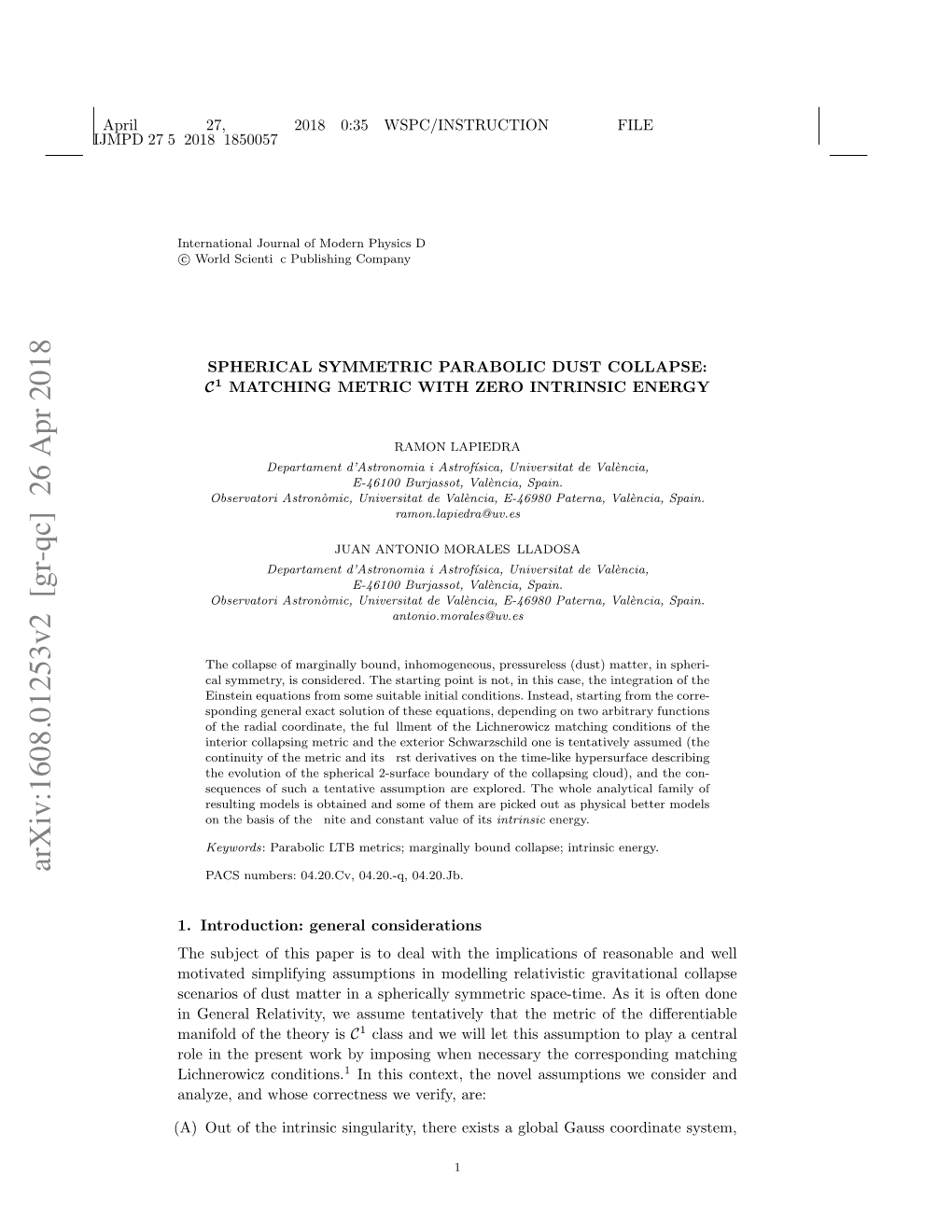 April 27, 2018 0:35 WSPC/INSTRUCTION FILE
IJMPD 27 5 2018 1850057

International Journal of Modern Physics D
© World Scienti c Publishing Company

arXiv:1608.01253v2 [gr-qc] 26 Apr 2018

SPHERICAL SYMMETRIC PARABOLIC DUST COLLAPSE:
$\mathcal{C}^1$ MATCHING METRIC WITH ZERO INTRINSIC ENERGY

RAMON LAPIEDRA
Departament d'Astronomia i Astrofísica, Universitat de València,
E-46100 Burjassot, València, Spain.
Observatori Astronòmic, Universitat de València, E-46980 Paterna, València, Spain.
ramon.lapiedra@uv.es

JUAN ANTONIO MORALES LLADOSA
Departament d'Astronomia i Astrofísica, Universitat de València,
E-46100 Burjassot, València, Spain.
Observatori Astronòmic, Universitat de València, E-46980 Paterna, València, Spain.
antonio.morales@uv.es

The collapse of marginally bound, inhomogeneous, pressureless (dust) matter, in spherical symmetry, is considered. The starting point is not, in this case, the integration of the Einstein equations from some suitable initial conditions. Instead, starting from the corresponding general exact solution of these equations, depending on two arbitrary functions of the radial coordinate, the ful llment of the Lichnerowicz matching conditions of the interior collapsing metric and the exterior Schwarzschild one is tentatively assumed (the continuity of the metric and its rst derivatives on the time-like hypersurface describing the evolution of the spherical 2-surface boundary of the collapsing cloud), and the consequences of such a tentative assumption are explored. The whole analytical family of resulting models is obtained and some of them are picked out as physical better models on the basis of the nite and constant value of its intrinsic energy.

Keywords: Parabolic LTB metrics; marginally bound collapse; intrinsic energy.

PACS numbers: 04.20.Cv, 04.20.-q, 04.20.Jb.

1. Introduction: general considerations

The subject of this paper is to deal with the implications of reasonable and well motivated simplifying assumptions in modelling relativistic gravitational collapse scenarios of dust matter in a spherically symmetric space-time. As it is often done in General Relativity, we assume tentatively that the metric of the differentiable manifold of the theory is $\mathcal{C}^1$ class and we will let this assumption to play a central role in the present work by imposing when necessary the corresponding matching Lichnerowicz conditions.$^1$ In this context, the novel assumptions we consider and analyze, and whose correctness we verify, are:

(A) Out of the intrinsic singularity, there exists a global Gauss coordinate system,

1